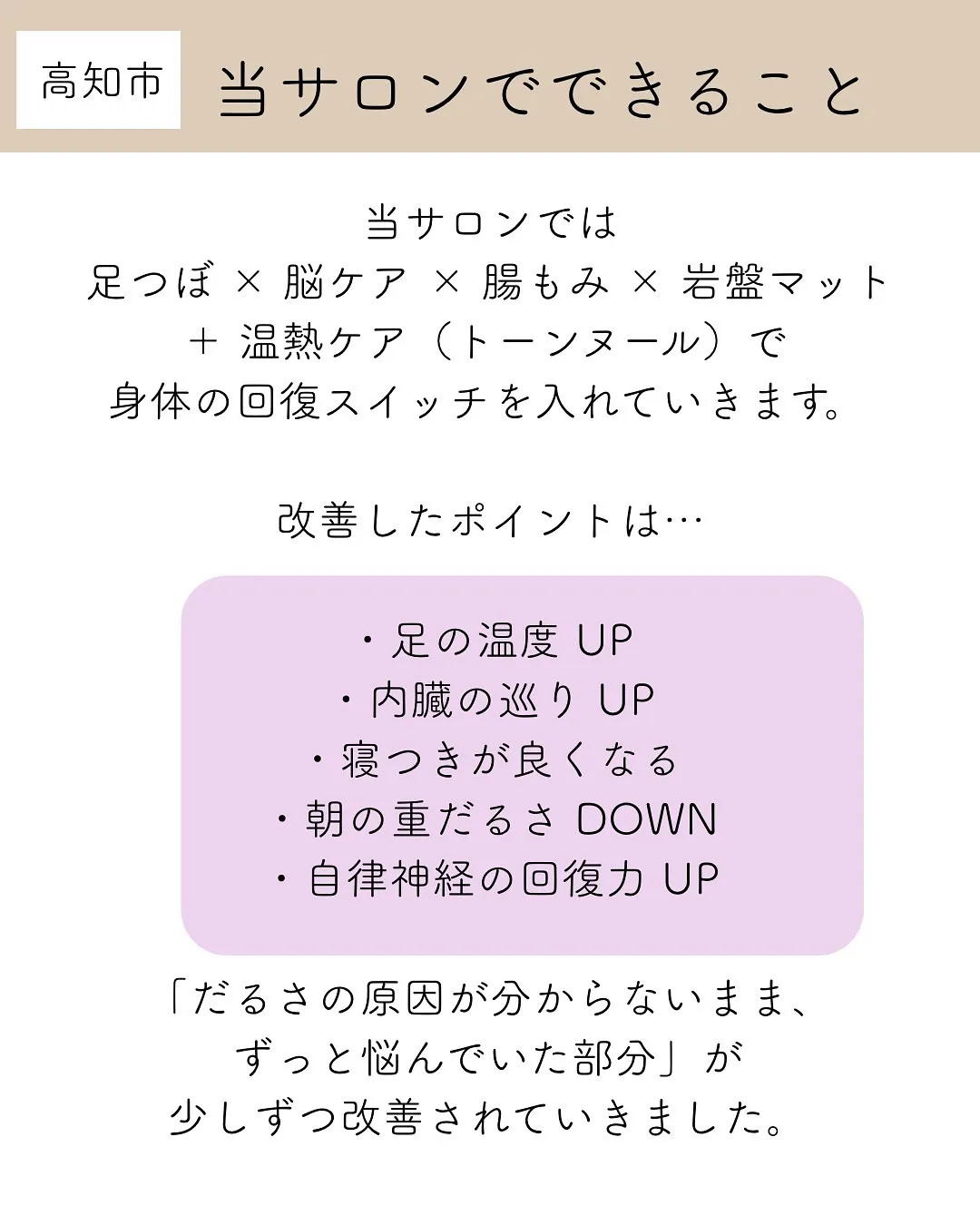 高知市

当サロンでできること

当サロンでは
足つぼ × 脳ケア × 腸もみ × 岩盤マット
＋ 温熱ケア（トーンヌール）で
身体の回復スイッチを入れていきます。

改善したポイントは…

・足の温度 UP
・内臓の巡り UP
・寝つきが良くなる
・朝の重だるさ DOWN
・自律神経の回復力 UP

「だるさの原因が分からないまま、
ずっと悩んでいた部分」が
少しずつ改善されていきました。